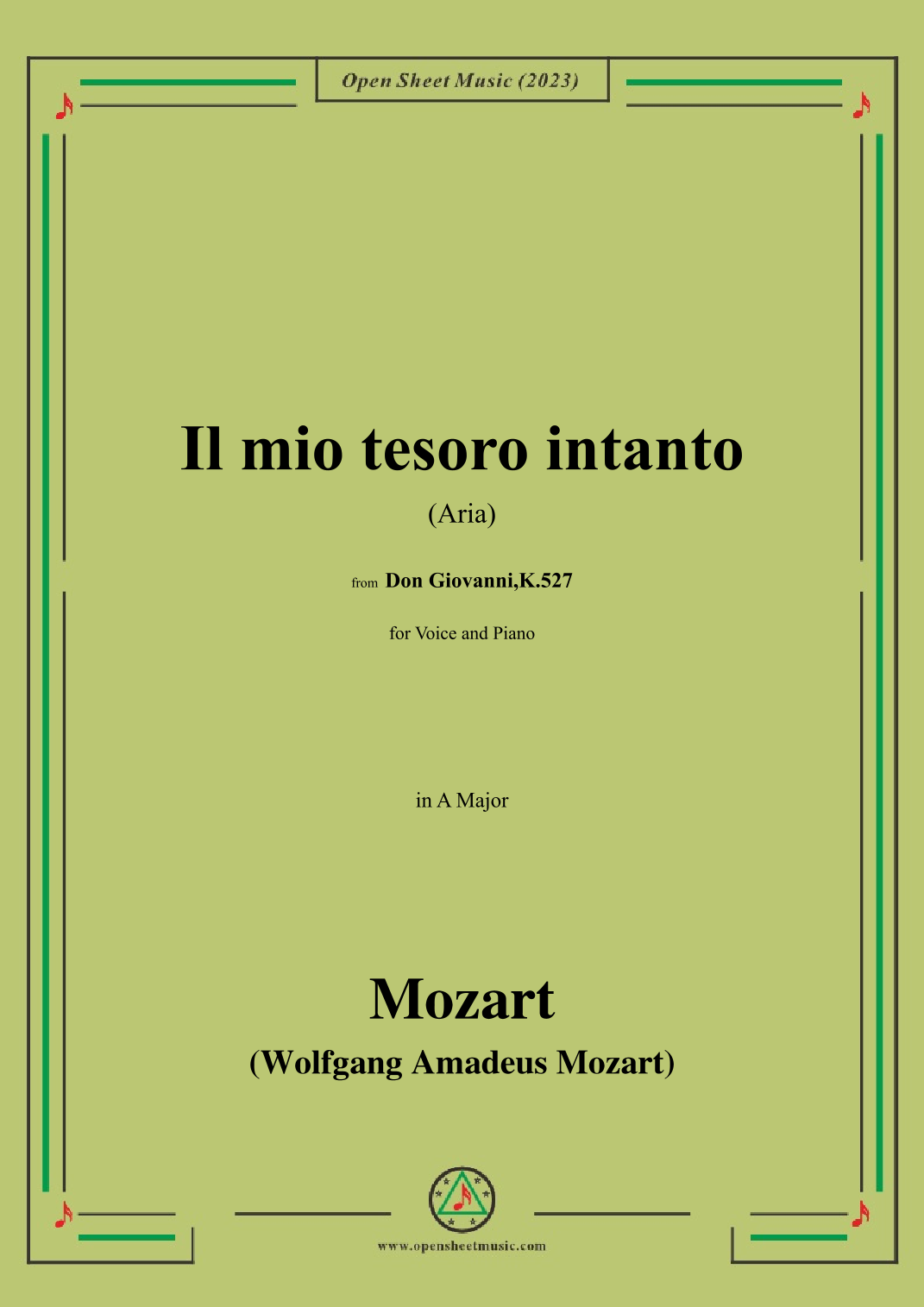 Open Sheet Music (2023)

Il mio tesoro intanto

(Aria)

from Don Giovanni,K.527

for Voice and Piano

in A Major

Mozart

(Wolfgang Amadeus Mozart)

www.opensheetmusic.com